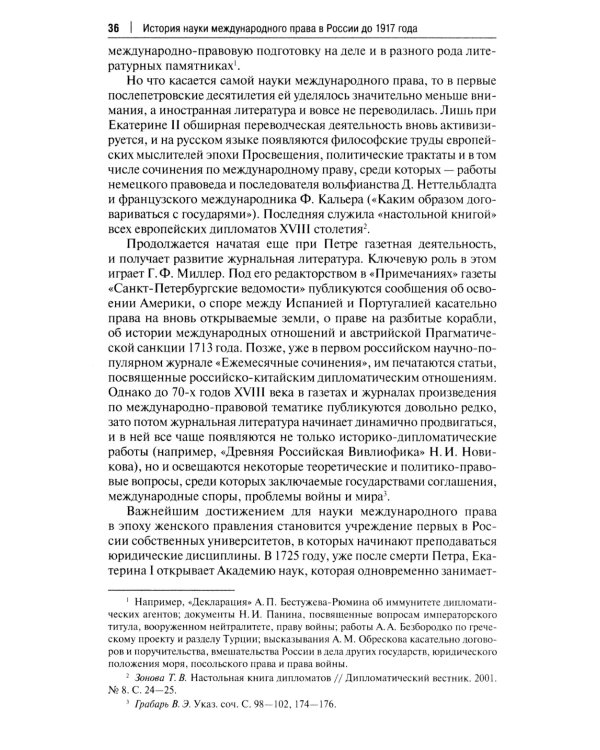 36 | История науки международного права в России до 1917 года

международно-правовую подготовку на деле и в разного рода литературных памятниках$^1$.

Но что касается самой науки международного права, то в первые послепетровские десятилетия ей уделялось значительно меньше внимания, а иностранная литература и вовсе не переводилась. Лишь при Екатерине II обширная переводческая деятельность вновь активизируется, и на русском языке появляются философские труды европейских мыслителей эпохи Просвещения, политические трактаты и в том числе сочинения по международному праву, среди которых — работы немецкого правоведа и последователя вольфианства Д. Неттельбладта и французского международника Ф. Кальера («Каким образом договариваться с государями»). Последняя служила «настольной книгой» всех европейских дипломатов XVIII столетия$^2$.

Продолжается начатая еще при Петре газетная деятельность, и получает развитие журнальная литература. Ключевую роль в этом играет Г. Ф. Миллер. Под его редакторством в «Примечаниях» газеты «Санкт-Петербургские ведомости» публикуются сообщения об освоении Америки, о споре между Испанией и Португалией касательно права на вновь открываемые земли, о праве на разбитые корабли, об истории международных отношений и австрийской Прагматической санкции 1713 года. Позже, уже в первом российском научно-популярном журнале «Ежемесячные сочинения», им печатаются статьи, посвященные российско-китайским дипломатическим отношениям. Однако до 70-х годов XVIII века в газетах и журналах произведения по международно-правовой тематике публикуются довольно редко, зато потом журнальная литература начинает динамично продвигаться, и в ней все чаще появляются не только историко-дипломатические работы (например, «Древняя Российская Вивлиофика» Н. И. Новикова), но и освещаются некоторые теоретические и политико-правовые вопросы, среди которых заключаемые государствами соглашения, международные споры, проблемы войны и мира$^3$.

Важнейшим достижением для науки международного права в эпоху женского правления становится учреждение первых в России собственных университетов, в которых начинают преподаваться юридические дисциплины. В 1725 году, уже после смерти Петра, Екатерина I открывает Академию наук, которая одновременно занимает-

$^1$ Например, «Декларация» А. П. Бестужева-Рюмина об иммунитете дипломатических агентов; документы Н. И. Панина, посвященные вопросам императорского титула, вооруженном нейтралитете, праву войны; работы А. А. Безбородко по греческому проекту и разделу Турции; высказывания А. М. Обрескова касательно договоров и поручительства, вмешательства России в дела других государств, юридического положения моря, посольского права и права войны.

$^2$ Зонова Т. В. Настольная книга дипломатов // Дипломатический вестник. 2001. № 8. С. 24—25.

$^3$ Грабарь В. Э. Указ. соч. С. 98—102, 174—176.